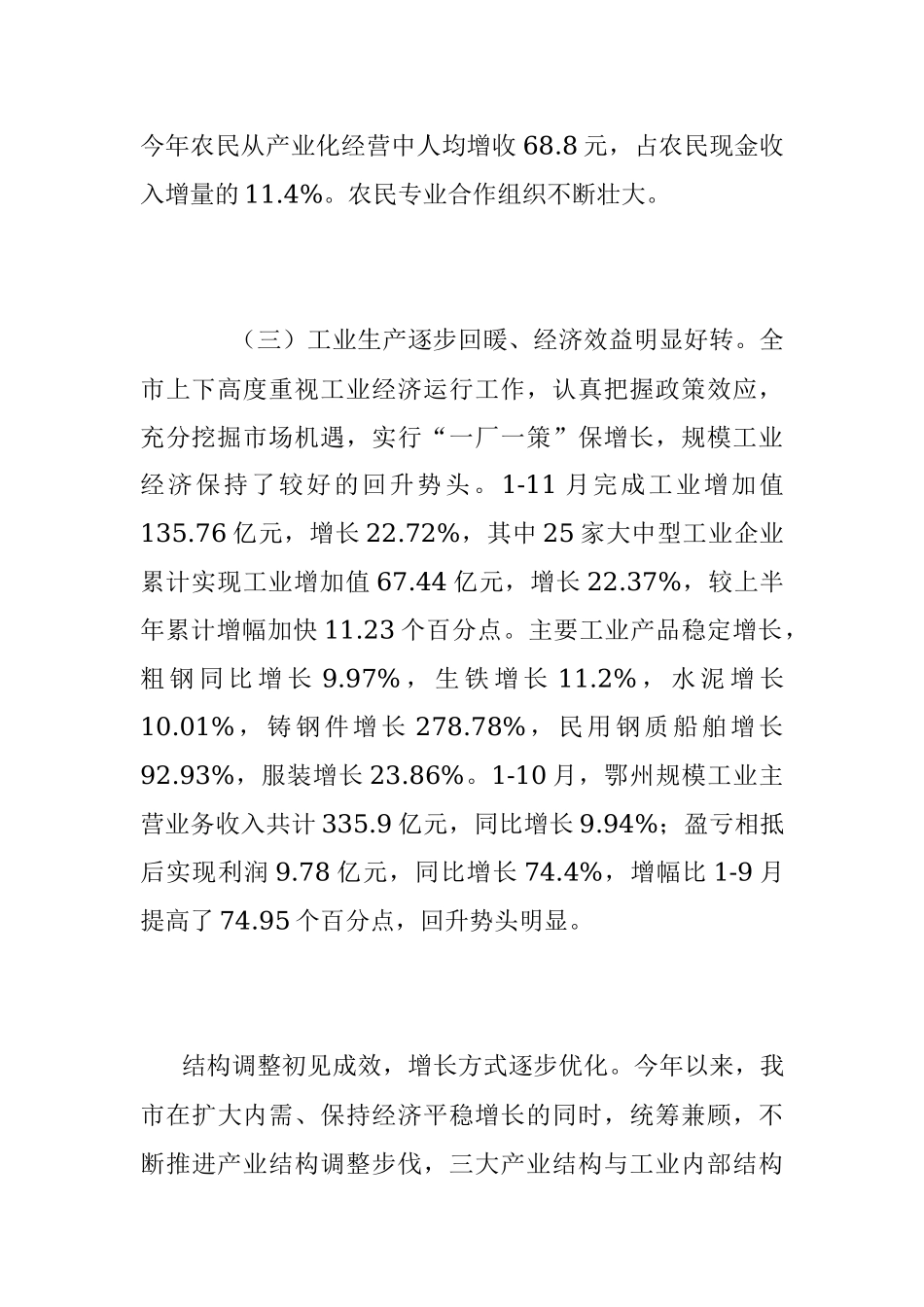 今年农民从产业化经营中人均增收 68.8 元，占农民现金收入增量的 11.4%。农民专业合作组织不断壮大。

（三）工业生产逐步回暖、经济效益明显好转。全市上下高度重视工业经济运行工作，认真把握政策效应，充分挖掘市场机遇，实行“一厂一策”保增长，规模工业经济保持了较好的回升势头。1-11 月完成工业增加值 135.76 亿元，增长 22.72%，其中 25 家大中型工业企业累计实现工业增加值 67.44 亿元，增长 22.37%，较上半年累计增幅加快 11.23 个百分点。主要工业产品稳定增长，粗钢同比增长 9.97%，生铁增长 11.2%，水泥增长 10.01%，铸钢件增长 278.78%，民用钢质船舶增长 92.93%，服装增长 23.86%。1-10 月，鄂州规模工业主营业务收入共计 335.9 亿元，同比增长 9.94%；盈亏相抵后实现利润 9.78 亿元，同比增长 74.4%，增幅比 1-9 月提高了 74.95 个百分点，回升势头明显。

结构调整初见成效，增长方式逐步优化。今年以来，我市在扩大内需、保持经济平稳增长的同时，统筹兼顾，不断推进产业结构调整步伐，三大产业结构与工业内部结构